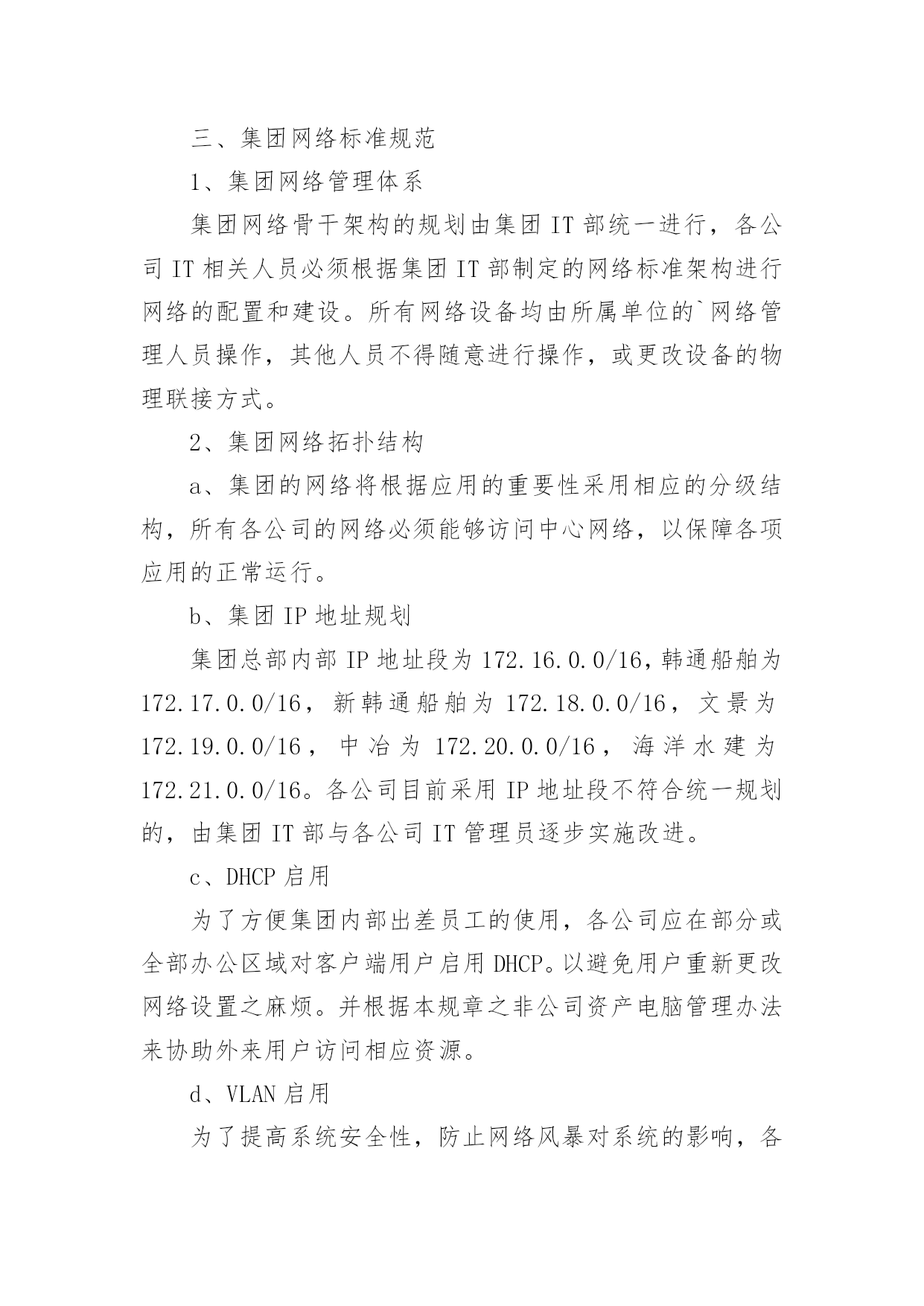 三、集团网络标准规范

1、集团网络管理体系

集团网络骨干架构的规划由集团 IT 部统一进行，各公司 IT 相关人员必须根据集团 IT 部制定的网络标准架构进行网络的配置和建设。所有网络设备均由所属单位的`网络管理人员操作，其他人员不得随意进行操作，或更改设备的物理联接方式。

2、集团网络拓扑结构

a、集团的网络将根据应用的重要性采用相应的分级结构，所有各公司的网络必须能够访问中心网络，以保障各项应用的正常运行。

b、集团 IP 地址规划

集团总部内部 IP 地址段为 172.16.0.0/16，韩通船舶为 172.17.0.0/16，新韩通船舶为 172.18.0.0/16，文景为 172.19.0.0/16，中冶为 172.20.0.0/16，海洋水建为 172.21.0.0/16。各公司目前采用 IP 地址段不符合统一规划的，由集团 IT 部与各公司 IT 管理员逐步实施改进。

c、DHCP 启用

为了方便集团内部出差员工的使用，各公司应在部分或全部办公区域对客户端用户启用 DHCP。以避免用户重新更改网络设置之麻烦。并根据本规章之非公司资产电脑管理办法来协助外来用户访问相应资源。

d、VLAN 启用

为了提高系统安全性，防止网络风暴对系统的影响，各